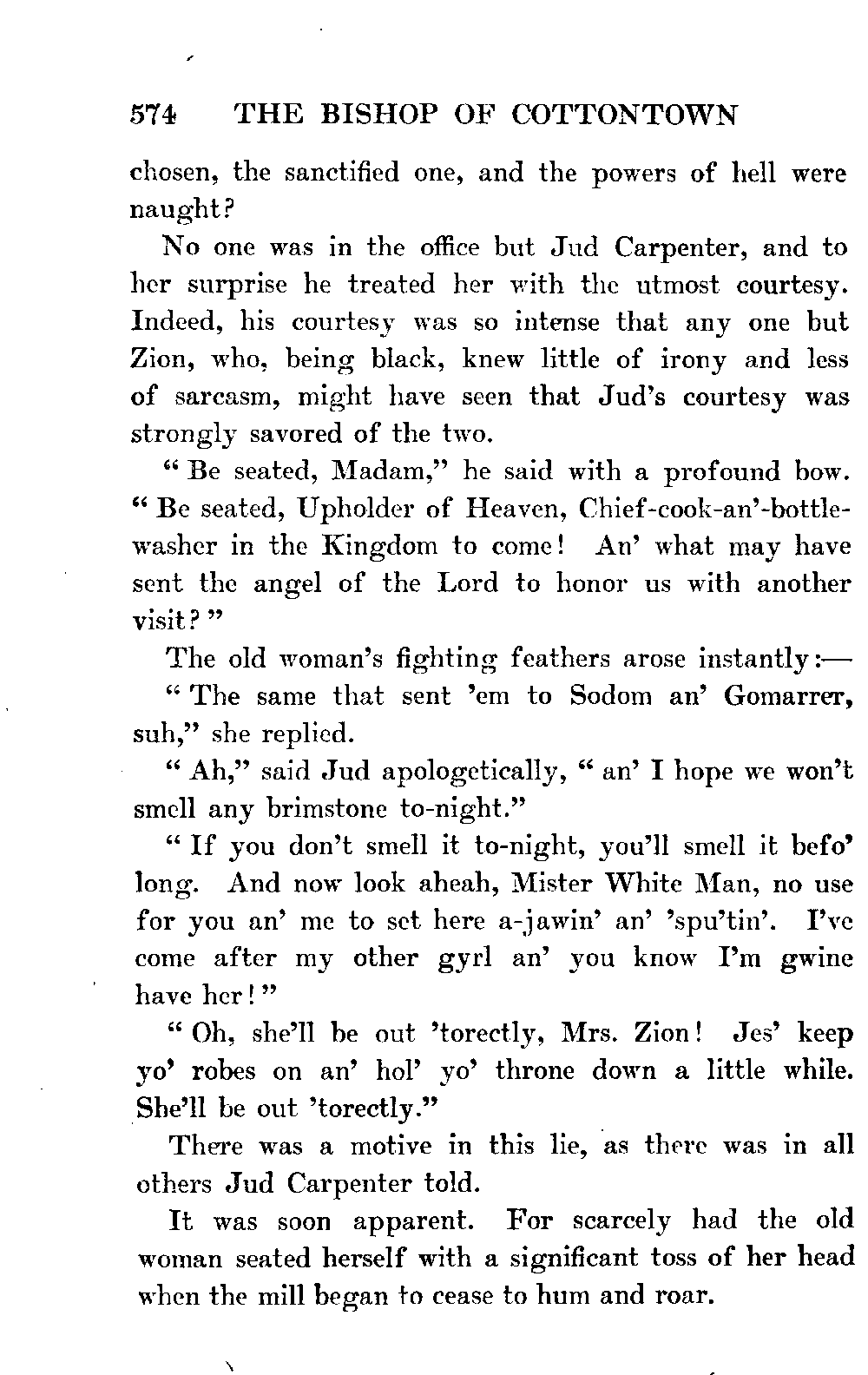 574 THE BISHOP OF COTTONTOWN

chosen, the sanctified one, and the powers of hell were naught?

No one was in the office but Jud Carpenter, and to her surprise he treated her with the utmost courtesy. Indeed, his courtesy was so intense that any one but Zion, who, being black, knew little of irony and less of sarcasm, might have seen that Jud's courtesy was strongly savored of the two.

"Be seated, Madam," he said with a profound bow. "Be seated, Upholder of Heaven, Chief-cook-an'-bottle-washer in the Kingdom to come! An' what may have sent the angel of the Lord to honor us with another visit?"

The old woman's fighting feathers arose instantly:—

"The same that sent 'em to Sodom an' Gomarrer, suh," she replied.

"Ah," said Jud apologetically, "an' I hope we won't smell any brimstone to-night."

"If you don't smell it to-night, you'll smell it befo' long. And now look aheah, Mister White Man, no use for you an' me to set here a-jawin' an' 'spu'tin'. I've come after my other gyrl an' you know I'm gwine have her!"

"Oh, she'll be out 'torectly, Mrs. Zion! Jes' keep yo' robes on an' hol' yo' throne down a little while. She'll be out 'torectly."

There was a motive in this lie, as there was in all others Jud Carpenter told.

It was soon apparent. For scarcely had the old woman seated herself with a significant toss of her head when the mill began to cease to hum and roar.